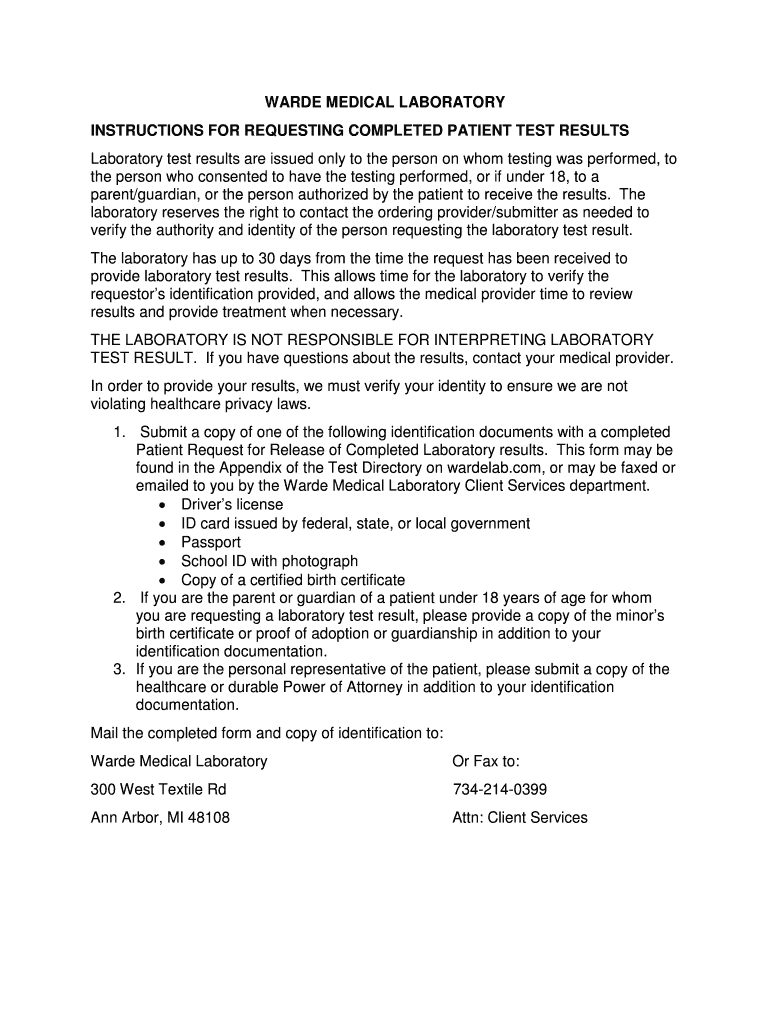 WARDE MEDICAL LABORATORY

INSTRUCTIONS FOR REQUESTING COMPLETED PATIENT TEST RESULTS

Laboratory test results are issued only to the person on whom testing was performed, to the person who consented to have the testing performed, or if under 18, to a parent/guardian, or the person authorized by the patient to receive the results. The laboratory reserves the right to contact the ordering provider/submitter as needed to verify the authority and identity of the person requesting the laboratory test result.

The laboratory has up to 30 days from the time the request has been received to provide laboratory test results. This allows time for the laboratory to verify the requestor's identification provided, and allows the medical provider time to review results and provide treatment when necessary.

THE LABORATORY IS NOT RESPONSIBLE FOR INTERPRETING LABORATORY TEST RESULT. If you have questions about the results, contact your medical provider.

In order to provide your results, we must verify your identity to ensure we are not violating healthcare privacy laws.

1. Submit a copy of one of the following identification documents with a completed Patient Request for Release of Completed Laboratory results. This form may be found in the Appendix of the Test Directory on wardelab.com, or may be faxed or emailed to you by the Warde Medical Laboratory Client Services department.
• Driver's license
• ID card issued by federal, state, or local government
• Passport
• School ID with photograph
• Copy of a certified birth certificate
2. If you are the parent or guardian of a patient under 18 years of age for whom you are requesting a laboratory test result, please provide a copy of the minor's birth certificate or proof of adoption or guardianship in addition to your identification documentation.
3. If you are the personal representative of the patient, please submit a copy of the healthcare or durable Power of Attorney in addition to your identification documentation.

Mail the completed form and copy of identification to:

Warde Medical Laboratory
300 West Textile Rd
Ann Arbor, MI 48108

Or Fax to:
734-214-0399
Attn: Client Services